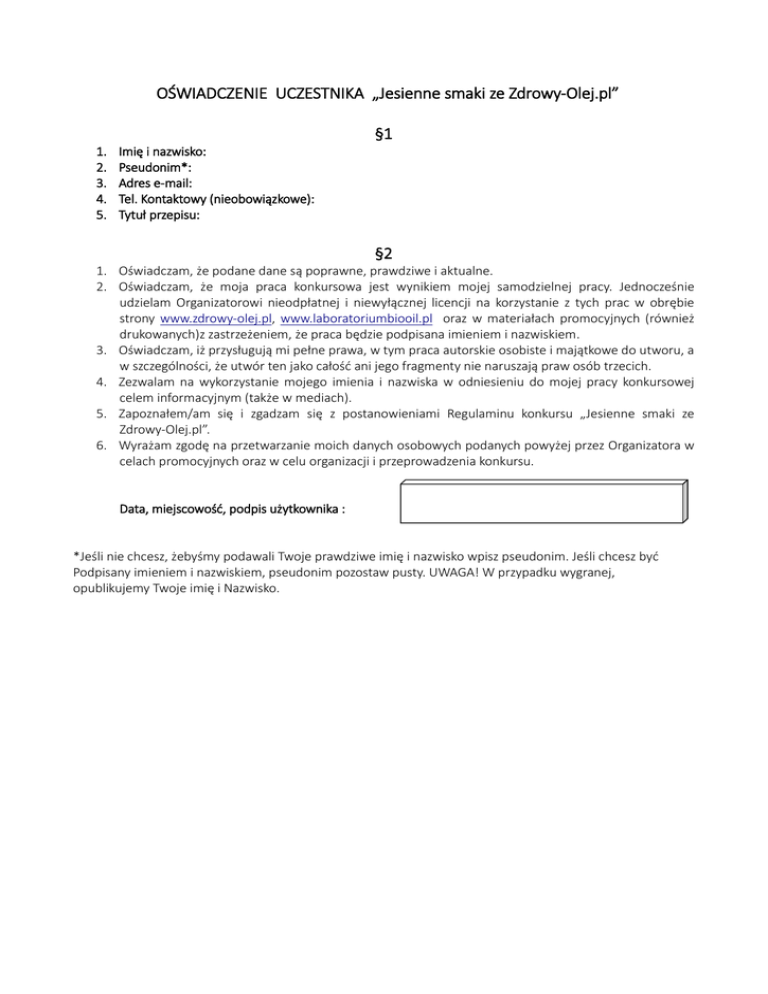 OŚWIADCZENIE UCZESTNIKA „Jesienne smaki ze Zdrowy-Olej.pl”

§1

1. Imię i nazwisko:
2. Pseudonim*:
3. Adres e-mail:
4. Tel. Kontaktowy (nieobowiązkowe):
5. Tytuł przepisu:

§2

1. Oświadczam, że podane dane są poprawne, prawdziwe i aktualne.
2. Oświadczam, że moja praca konkursowa jest wynikiem mojej samodzielnej pracy. Jednocześnie udzielam Organizatorowi nieodpłatnej i niewyłącznej licencji na korzystanie z tych prac w obrębie strony www.zdrowy-olej.pl, www.laboratoriumbiooil.pl oraz w materiałach promocyjnych (również drukowanych)z zastrzeżeniem, że praca będzie podpisana imieniem i nazwiskiem.
3. Oświadczam, iż przysługują mi pełne prawa, w tym praca autorskie osobiste i majątkowe do utworu, a w szczególności, że utwór ten jako całość ani jego fragmenty nie naruszają praw osób trzecich.
4. Zezwalam na wykorzystanie mojego imienia i nazwiska w odniesieniu do mojej pracy konkursowej celem informacyjnym (także w mediach).
5. Zapoznałem/am się i zgadzam się z postanowieniami Regulaminu konkursu „Jesienne smaki ze Zdrowy-Olej.pl”.
6. Wyrażam zgodę na przetwarzanie moich danych osobowych podanych powyżej przez Organizatora w celach promocyjnych oraz w celu organizacji i przeprowadzenia konkursu.

Data, miejscowość, podpis użytkownika :

*Jeśli nie chcesz, żebyśmy podawali Twoje prawdziwe imię i nazwisko wpisz pseudonim. Jeśli chcesz być Podpisany imieniem i nazwiskiem, pseudonim pozostaw pusty. UWAGA! W przypadku wygranej, opublikujemy Twoje imię i Nazwisko.